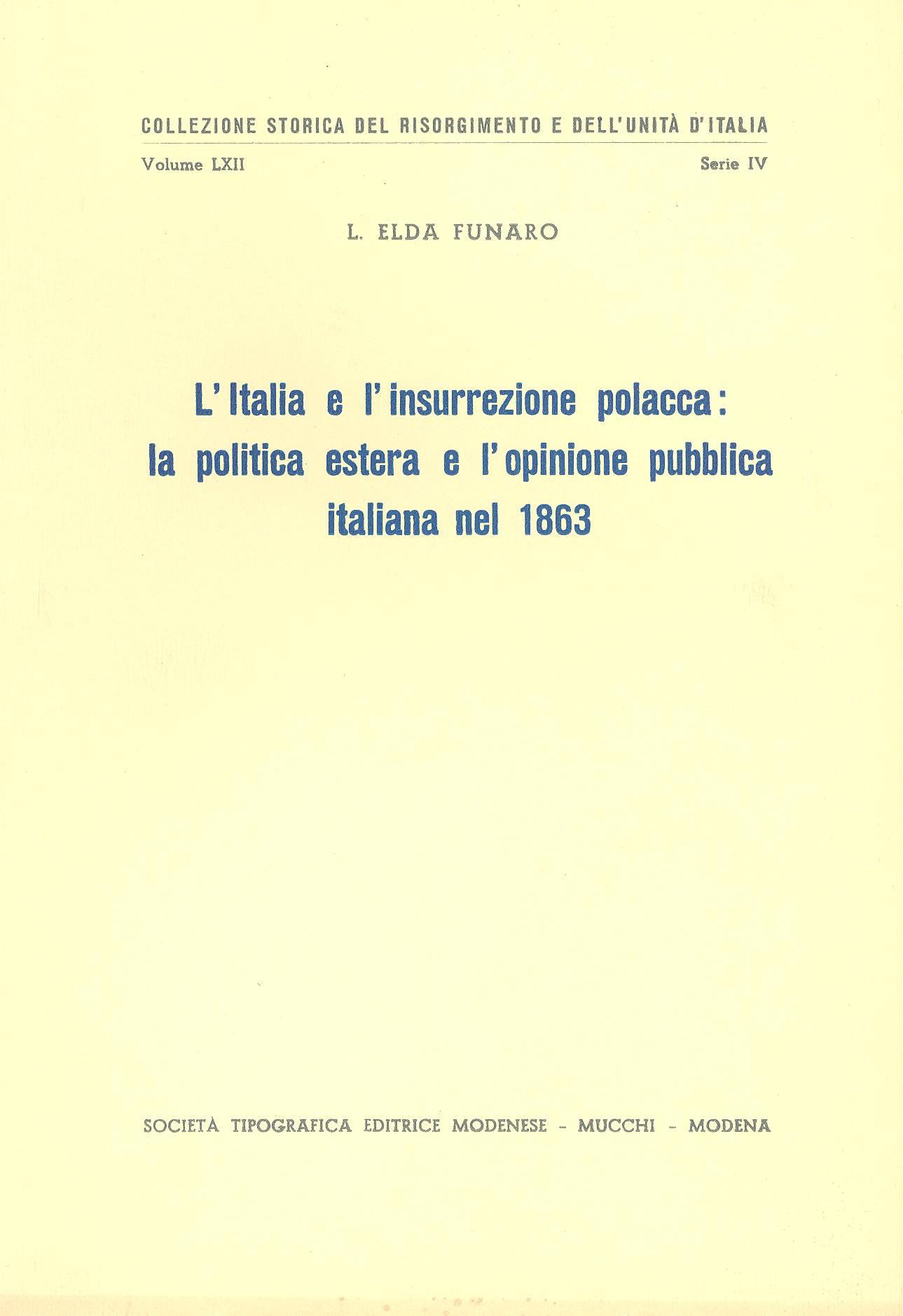 COLLEZIONE STORICA DEL RISORGIMENTO E DELL'UNITÀ D'ITALIA

Volume LXII

Serie IV

L. ELDA FUNARO

L'Italia e l'insurrezione polacca: la politica estera e l'opinione pubblica italiana nel 1863

SOCIETÀ TIPOGRAFICA EDITRICE MODENESE - MUCCHI - MODENA